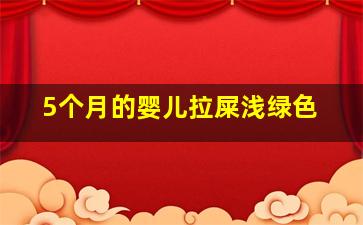 5个月的婴儿拉屎浅绿色